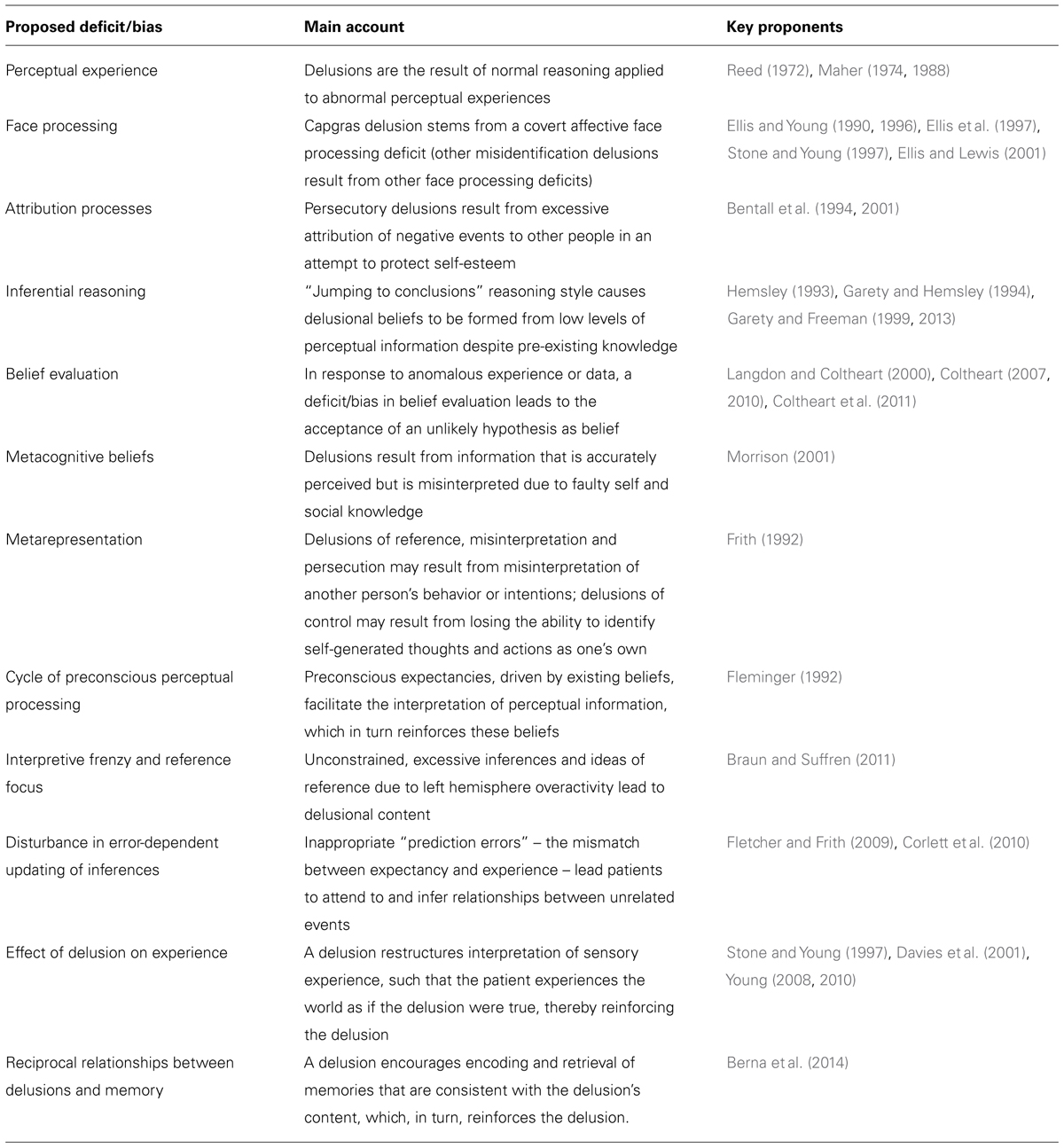 | Proposed deficit/bias | Main account | Key proponents |
|---|---|---|
| Perceptual experience | Delusions are the result of normal reasoning applied to abnormal perceptual experiences | Reed (1972), Maher (1974, 1988) |
| Face processing | Capgras delusion stems from a covert affective face processing deficit (other misidentification delusions result from other face processing deficits) | Ellis and Young (1990, 1996), Ellis et al. (1997), Stone and Young (1997), Ellis and Lewis (2001) |
| Attribution processes | Persecutory delusions result from excessive attribution of negative events to other people in an attempt to protect self-esteem | Bentall et al. (1994, 2001) |
| Inferential reasoning | "Jumping to conclusions" reasoning style causes delusional beliefs to be formed from low levels of perceptual information despite pre-existing knowledge | Hemsley (1993), Garety and Hemsley (1994), Garety and Freeman (1999, 2013) |
| Belief evaluation | In response to anomalous experience or data, a deficit/bias in belief evaluation leads to the acceptance of an unlikely hypothesis as belief | Langdon and Coltheart (2000), Coltheart (2007, 2010), Coltheart et al. (2011) |
| Metacognitive beliefs | Delusions result from information that is accurately perceived but is misinterpreted due to faulty self and social knowledge | Morrison (2001) |
| Metarepresentation | Delusions of reference, misinterpretation and persecution may result from misinterpretation of another person's behavior or intentions; delusions of control may result from losing the ability to identify self-generated thoughts and actions as one's own | Frith (1992) |
| Cycle of preconscious perceptual processing | Preconscious expectancies, driven by existing beliefs, facilitate the interpretation of perceptual information, which in turn reinforces these beliefs | Fleminger (1992) |
| Interpretive frenzy and reference focus | Unconstrained, excessive inferences and ideas of reference due to left hemisphere overactivity lead to delusional content | Braun and Suffren (2011) |
| Disturbance in error-dependent updating of inferences | Inappropriate "prediction errors" – the mismatch between expectancy and experience – lead patients to attend to and infer relationships between unrelated events | Fletcher and Frith (2009), Corlett et al. (2010) |
| Effect of delusion on experience | A delusion restructures interpretation of sensory experience, such that the patient experiences the world as if the delusion were true, thereby reinforcing the delusion | Stone and Young (1997), Davies et al. (2001), Young (2008, 2010) |
| Reciprocal relationships between delusions and memory | A delusion encourages encoding and retrieval of memories that are consistent with the delusion's content, which, in turn, reinforces the delusion. | Berna et al. (2014) |